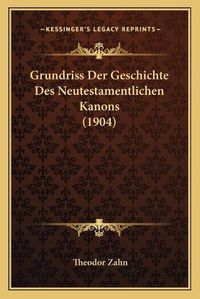 —KESSINGER'S LEGACY REPRINTS—

Grundriss Der Geschichte Des Neutestamentlichen Kanons (1904)

Theodor Zahn